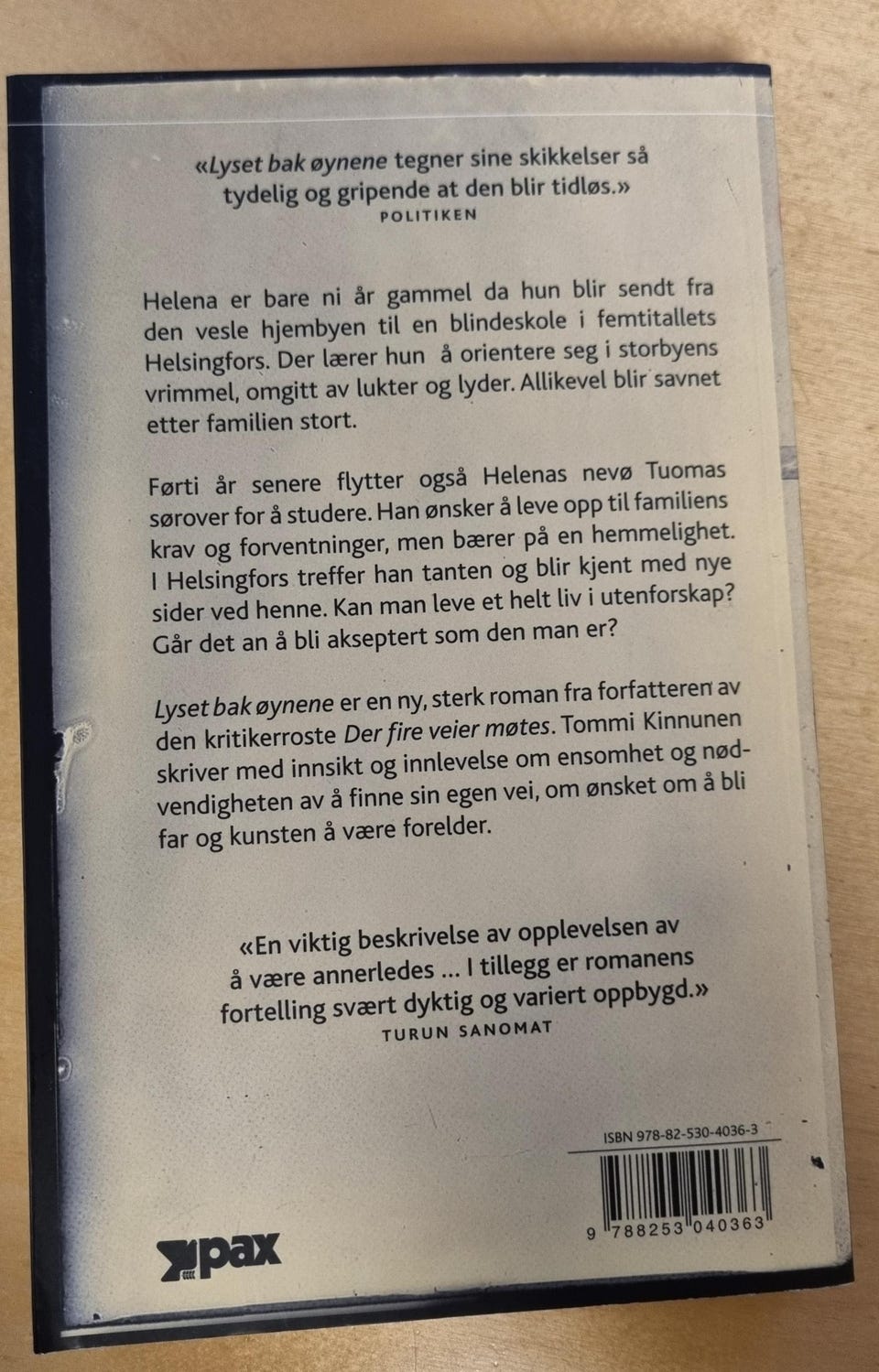 «Lyset bak øynene tegner sine skikkelser så tydelig og gripende at den blir tidløs.»
POLITIKEN

Helena er bare ni år gammel da hun blir sendt fra den vesle hjembyen til en blindeskole i femtitallets Helsingfors. Der lærer hun å orientere seg i storbyens vrimmel, omgitt av lukter og lyder. Allikevel blir savnet etter familien stort.

Førti år senere flytter også Helenas nevø Tuomas sørover for å studere. Han ønsker å leve opp til familiens krav og forventninger, men bærer på en hemmelighet. I Helsingfors treffer han tanten og blir kjent med nye sider ved henne. Kan man leve et helt liv i utenforskap? Går det an å bli akseptert som den man er?

Lyset bak øynene er en ny, sterk roman fra forfatteren av den kritikerroste Der fire veier møtes. Tommi Kinnunen skriver med innsikt og innlevelse om ensomhet og nødvendigheten av å finne sin egen vei, om ønsket om å bli far og kunsten å være forelder.

«En viktig beskrivelse av opplevelsen av å være annerledes ... I tillegg er romanens fortelling svært dyktig og variert oppbygd.»
TURUN SANOMAT

ISBN 978-82-530-4036-3

9 788253 040363

pax